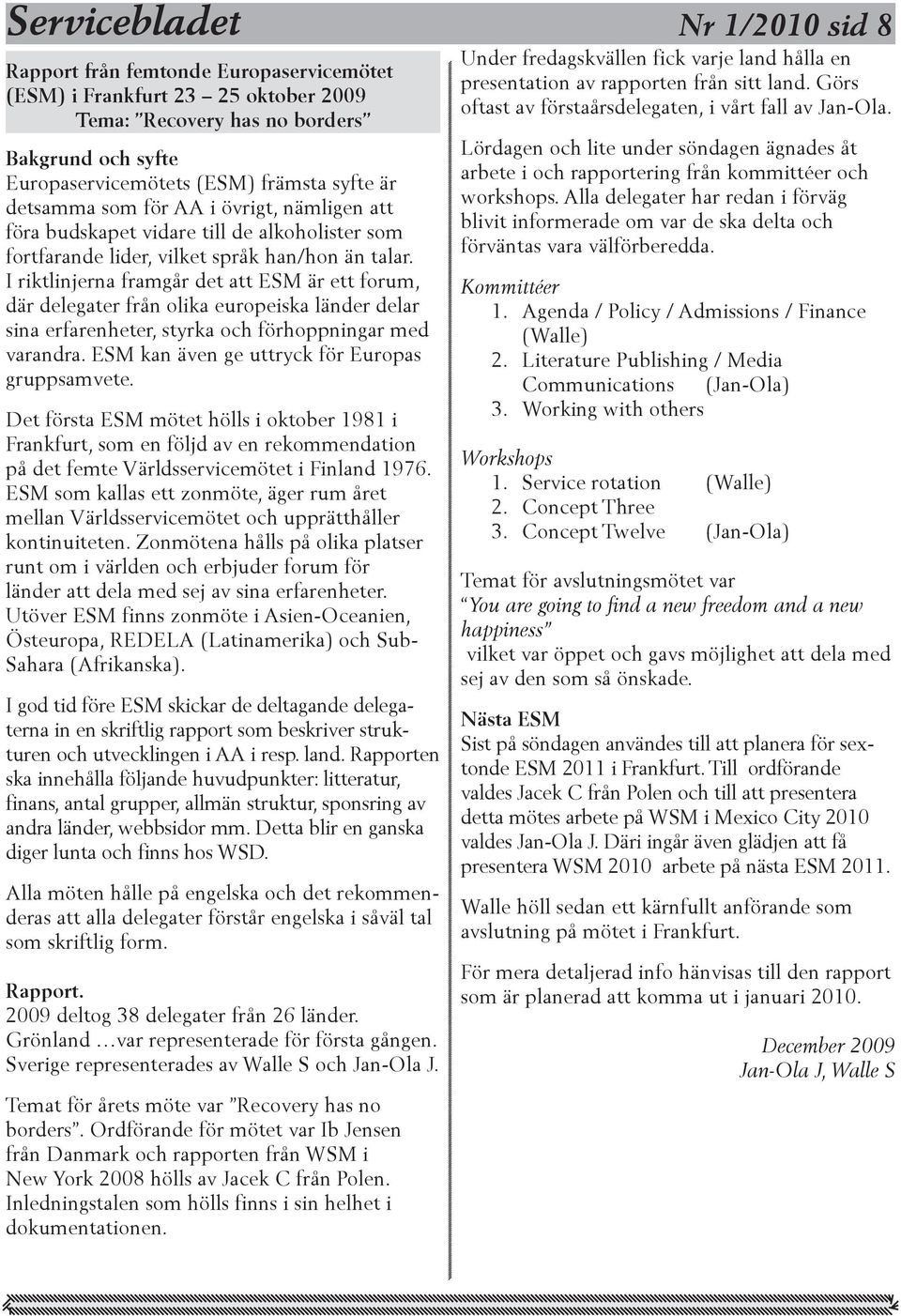 Servicebladet

Nr 1/2010 sid 8

Rapport från femtonde Europaservicemötet (ESM) i Frankfurt 23 – 25 oktober 2009
Tema: ”Recovery has no borders”

Bakgrund och syfte
Europaservicemötets (ESM) främsta syfte är detsamma som för AA i övrigt, nämligen att föra budskapet vidare till de alkoholister som fortfarande lider, vilket språk han/hon än talar. I riktlinjerna framgår det att ESM är ett forum, där delegater från olika europeiska länder delar sina erfarenheter, styrka och förhoppningar med varandra. ESM kan även ge uttryck för Europas gruppsamvete.

Det första ESM mötet hölls i oktober 1981 i Frankfurt, som en följd av en rekommendation på det femte Världsservicemötet i Finland 1976. ESM som kallas ett zonmöte, äger rum året mellan Världsservicemötet och upprätthåller kontinuiteten. Zonmötena hålls på olika platser runt om i världen och erbjuder forum för länder att dela med sej av sina erfarenheter. Utöver ESM finns zonmöte i Asien-Oceanien, Östeuropa, REDELA (Latinamerika) och Sub-Sahara (Afrikanska).

I god tid före ESM skickar de deltagande delegaterna in en skriftlig rapport som beskriver strukturen och utvecklingen i AA i resp. land. Rapporten ska innehålla följande huvudpunkter: litteratur, finans, antal grupper, allmän struktur, sponsring av andra länder, webbsidor mm. Detta blir en ganska diger lunta och finns hos WSD.

Alla möten hålle på engelska och det rekommenderas att alla delegater förstår engelska i såväl tal som skriftlig form.

Rapport.
2009 deltog 38 delegater från 26 länder. Grönland …var representerade för första gången. Sverige representerades av Walle S och Jan-Ola J.

Temat för årets möte var ”Recovery has no borders”. Ordförande för mötet var Ib Jensen från Danmark och rapporten från WSM i New York 2008 hölls av Jacek C från Polen. Inledningstalen som hölls finns i sin helhet i dokumentationen.

Under fredagskvällen fick varje land hålla en presentation av rapporten från sitt land. Görs oftast av förstaårsdelegaten, i vårt fall av Jan-Ola.

Lördagen och lite under söndagen ägnades åt arbete i och rapportering från kommittéer och workshops. Alla delegater har redan i förväg blivit informerade om var de ska delta och förväntas vara välförberedda.

Kommittéer
1. Agenda / Policy / Admissions / Finance (Walle)
2. Literature Publishing / Media Communications (Jan-Ola)
3. Working with others

Workshops
1. Service rotation (Walle)
2. Concept Three
3. Concept Twelve (Jan-Ola)

Temat för avslutningsmötet var
“You are going to find a new freedom and a new happiness”
vilket var öppet och gavs möjlighet att dela med sej av den som så önskade.

Nästa ESM
Sist på söndagen användes till att planera för sextonde ESM 2011 i Frankfurt. Till ordförande valdes Jacek C från Polen och till att presentera detta mötes arbete på WSM i Mexico City 2010 valdes Jan-Ola J. Däri ingår även glädjen att få presentera WSM 2010 arbete på nästa ESM 2011.

Walle höll sedan ett kärnfullt anförande som avslutning på mötet i Frankfurt.

För mera detaljerad info hänvisas till den rapport som är planerad att komma ut i januari 2010.

December 2009
Jan-Ola J, Walle S